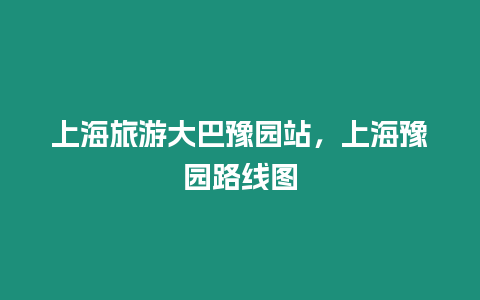 上海旅游大巴豫园站，上海豫园路线图